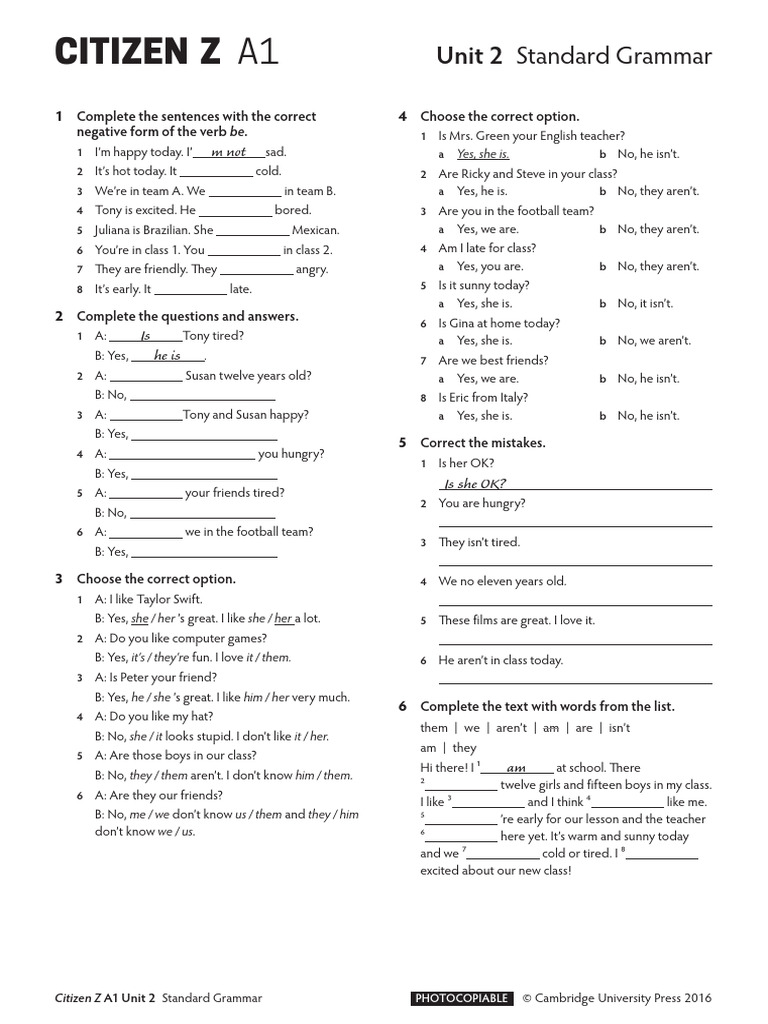 CITIZEN Z A1

Unit 2 Standard Grammar

1 Complete the sentences with the correct negative form of the verb be.

1 I'm happy today. I' m not sad.
2 It's hot today. It ____ cold.
3 We're in team A. We ____ in team B.
4 Tony is excited. He ____ bored.
5 Juliana is Brazilian. She ____ Mexican.
6 You're in class 1. You ____ in class 2.
7 They are friendly. They ____ angry.
8 It's early. It ____ late.

2 Complete the questions and answers.

1 A: Is Tony tired?
B: Yes, he is.
2 A: ____ Susan twelve years old?
B: No, ____
3 A: ____ Tony and Susan happy?
B: Yes, ____
4 A: ____ you hungry?
B: Yes, ____
5 A: ____ your friends tired?
B: No, ____
6 A: ____ we in the football team?
B: Yes, ____

3 Choose the correct option.

1 A: I like Taylor Swift.
B: Yes, she / her 's great. I like she / her a lot.
2 A: Do you like computer games?
B: Yes, it's / they're fun. I love it / them.
3 A: Is Peter your friend?
B: Yes, he / she 's great. I like him / her very much.
4 A: Do you like my hat?
B: No, she / it looks stupid. I don't like it / her.
5 A: Are those boys in our class?
B: No, they / them aren't. I don't know him / them.
6 A: Are they our friends?
B: No, me / we don't know us / them and they / him don't know we / us.

4 Choose the correct option.

1 Is Mrs. Green your English teacher?
a Yes, she is. b No, he isn't.
2 Are Ricky and Steve in your class?
a Yes, he is. b No, they aren't.
3 Are you in the football team?
a Yes, we are. b No, they aren't.
4 Am I late for class?
a Yes, you are. b No, they aren't.
5 Is it sunny today?
a Yes, she is. b No, it isn't.
6 Is Gina at home today?
a Yes, she is. b No, we aren't.
7 Are we best friends?
a Yes, we are. b No, he isn't.
8 Is Eric from Italy?
a Yes, she is. b No, he isn't.

5 Correct the mistakes.

1 Is her OK?
Is she OK?
2 You are hungry?
____
3 They isn't tired.
____
4 We no eleven years old.
____
5 These films are great. I love it.
____
6 He aren't in class today.
____

6 Complete the text with words from the list.

them | we | aren't | am | are | isn't
am | they

Hi there! I $^{1}$ am at school. There $^{2}$____ twelve girls and fifteen boys in my class. I like $^{3}$____ and I think $^{4}$____ like me. $^{5}$____ 're early for our lesson and the teacher $^{6}$____ here yet. It's warm and sunny today and we $^{7}$____ cold or tired. I $^{8}$____ excited about our new class!

Citizen Z A1 Unit 2 Standard Grammar

PHOTOCOPIABLE © Cambridge University Press 2016